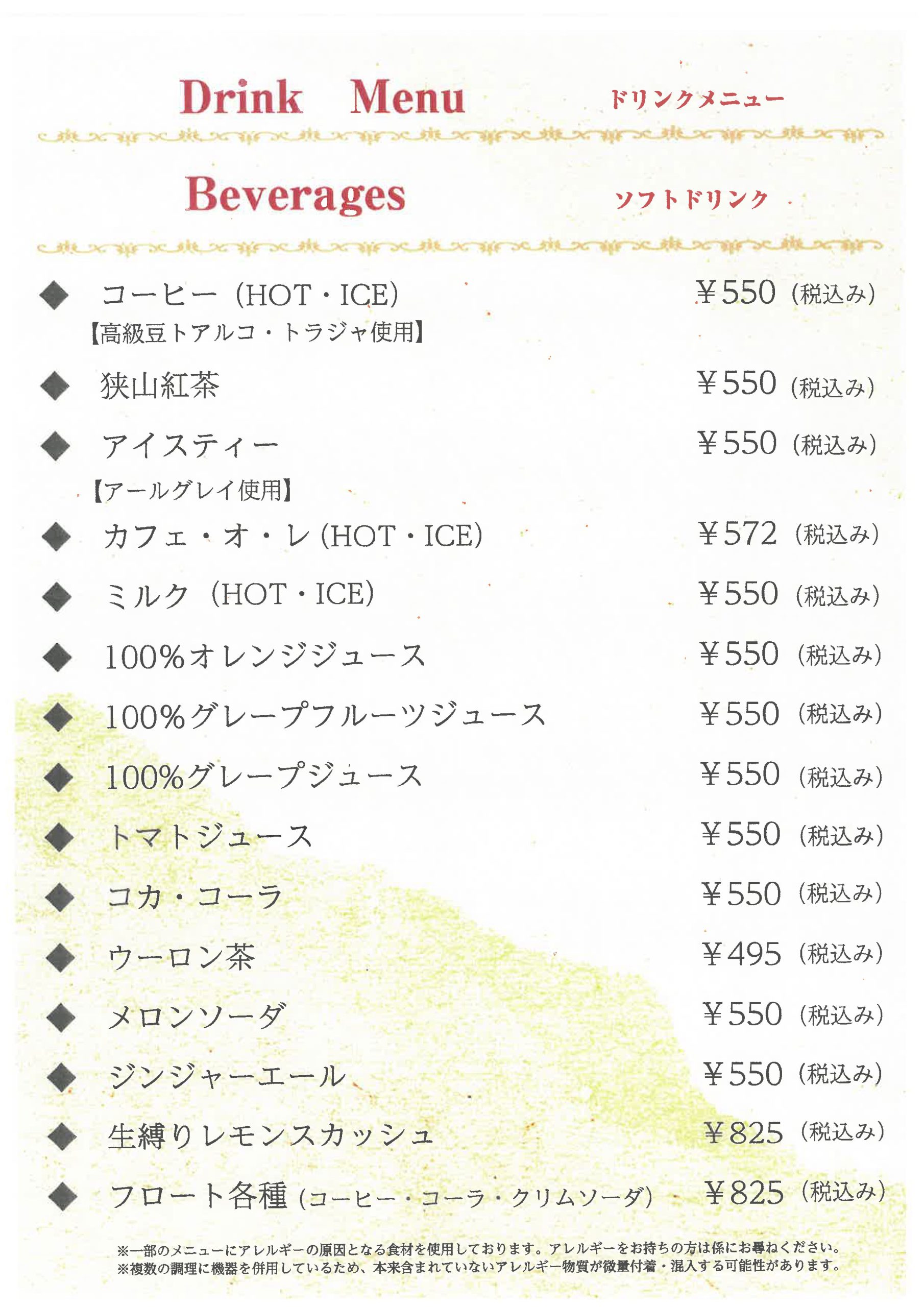 Drink Menu ドリンクメニュー

Beverages ソフトドリンク

◆ コーヒー（HOT・ICE） ¥550（税込み）
【高級豆トアルコ・トラジャ使用】

◆ 狭山紅茶 ¥550（税込み）

◆ アイスティー ¥550（税込み）
【アールグレイ使用】

◆ カフェ・オ・レ（HOT・ICE） ¥572（税込み）

◆ ミルク（HOT・ICE） ¥550（税込み）

◆ 100%オレンジジュース ¥550（税込み）

◆ 100%グレープフルーツジュース ¥550（税込み）

◆ 100%グレープジュース ¥550（税込み）

◆ トマトジュース ¥550（税込み）

◆ コカ・コーラ ¥550（税込み）

◆ ウーロン茶 ¥495（税込み）

◆ メロンソーダ ¥550（税込み）

◆ ジンジャーエール ¥550（税込み）

◆ 生縛りレモンスカッシュ ¥825（税込み）

◆ フロート各種（コーヒー・コーラ・クリムソーダ） ¥825（税込み）

※一部のメニューにアレルギーの原因となる食材を使用しております。アレルギーをお持ちの方は係にお尋ねください。
※複数の調理に機器を併用しているため、本来含まれていないアレルギー物質が微量付着・混入する可能性があります。